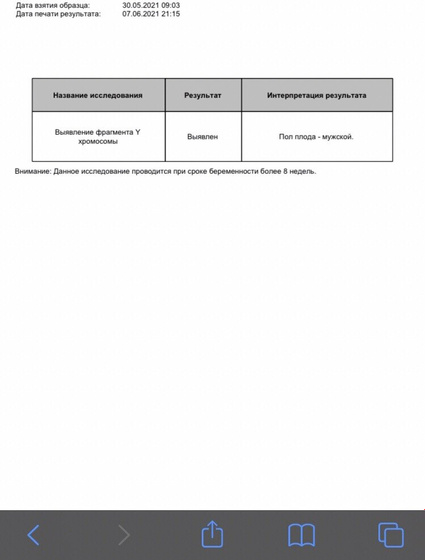 Дата взятия образца: 30.05.2021 09:03
Дата печати результата: 07.06.2021 21:15

| Название исследования | Результат | Интерпретация результата |
|---|---|---|
| Выявление фрагмента Y хромосомы | Выявлен | Пол плода - мужской. |

Внимание: Данное исследование проводится при сроке беременности более 8 недель.